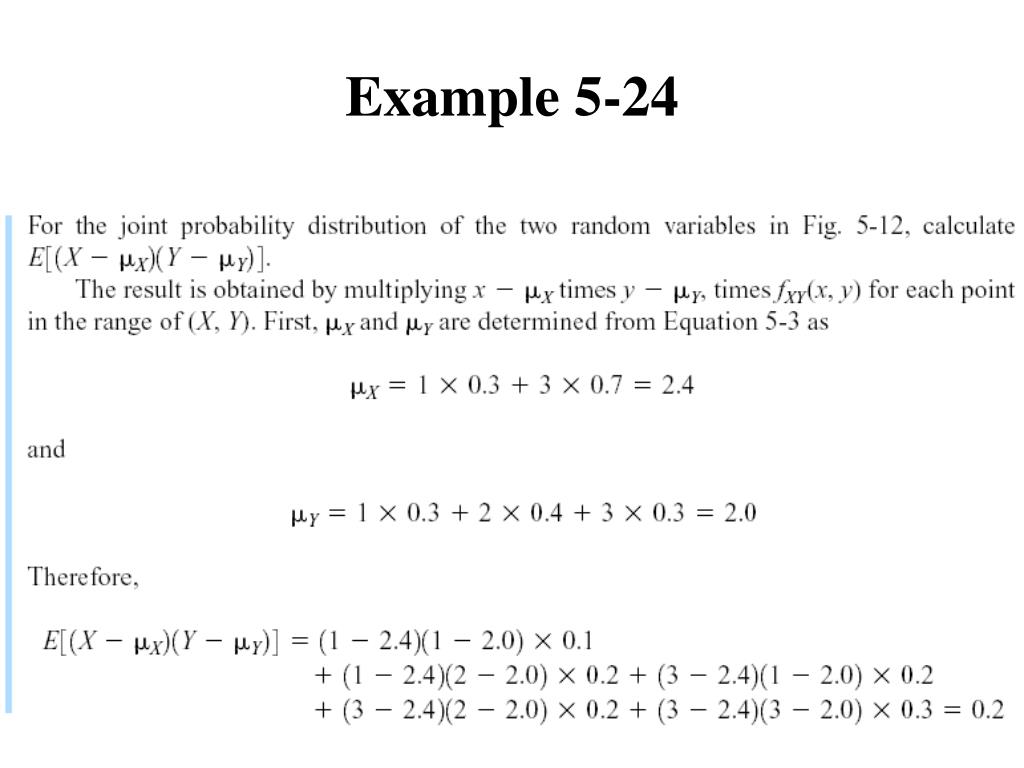 Example 5-24

For the joint probability distribution of the two random variables in Fig. 5-12, calculate $E[(X - \mu_X)(Y - \mu_Y)]$.

The result is obtained by multiplying $x - \mu_X$ times $y - \mu_Y$, times $f_{XY}(x, y)$ for each point in the range of $(X, Y)$. First, $\mu_X$ and $\mu_Y$ are determined from Equation 5-3 as

$\mu_X = 1 \times 0.3 + 3 \times 0.7 = 2.4$

and

$\mu_Y = 1 \times 0.3 + 2 \times 0.4 + 3 \times 0.3 = 2.0$

Therefore,

$E[(X - \mu_X)(Y - \mu_Y)] = (1 - 2.4)(1 - 2.0) \times 0.1$
$+ (1 - 2.4)(2 - 2.0) \times 0.2 + (3 - 2.4)(1 - 2.0) \times 0.2$
$+ (3 - 2.4)(2 - 2.0) \times 0.2 + (3 - 2.4)(3 - 2.0) \times 0.3 = 0.2$